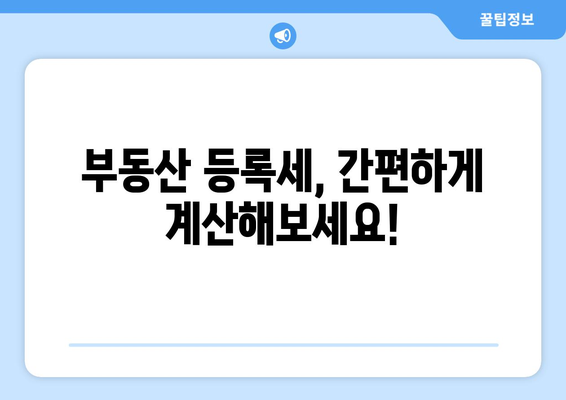 꿀팁정보

부동산 등록세, 간편하게 계산해보세요!